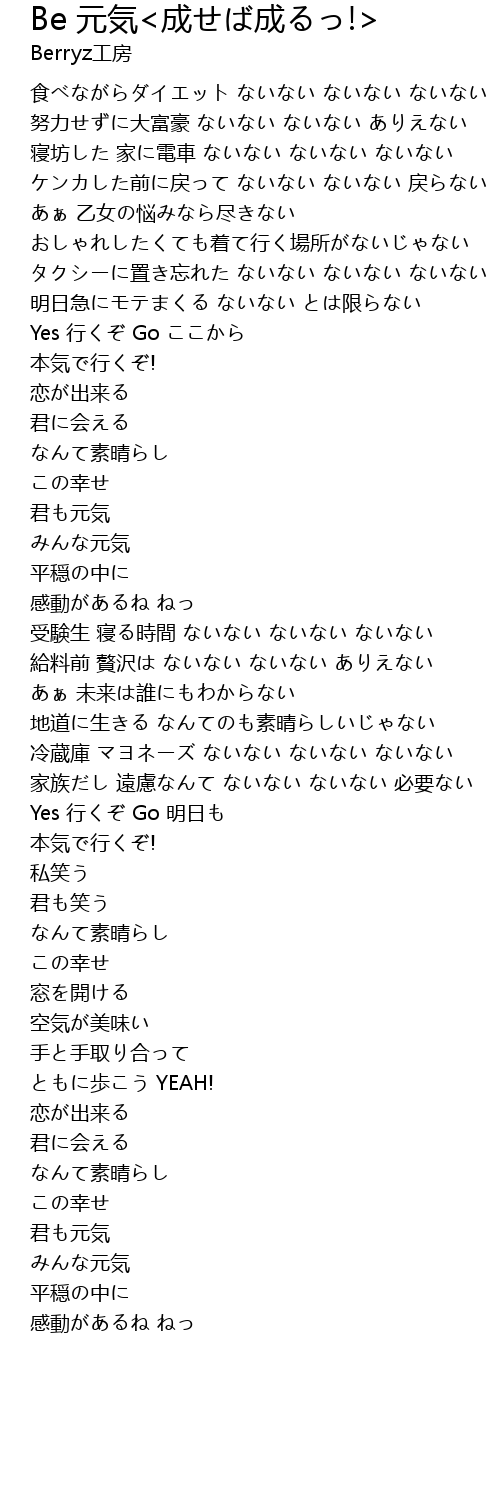 Be 元気<成せば成るっ!>
Berryz工房

食べながらダイエット ないない ないない ないない
努力せずに大富豪 ないない ないない ありえない
寝坊した 家に電車 ないない ないない ないない
ケンカした前に戻って ないない ないない 戻らない
あぁ 乙女の悩みなら尽きない
おしゃれしたくても着て行く場所がないじゃない
タクシーに置き忘れた ないない ないない ないない
明日急にモテまくる ないない とは限らない
Yes 行くぞ Go ここから
本気で行くぞ!
恋が出来る
君に会える
なんて素晴らし
この幸せ
君も元気
みんな元気
平穏の中に
感動があるね ねっ
受験生 寝る時間 ないない ないない ないない
給料前 贅沢は ないない ないない ありえない
あぁ 未来は誰にもわからない
地道に生きる なんてのも素晴らしいじゃない
冷蔵庫 マヨネーズ ないない ないない ないない
家族だし 遠慮なんて ないない ないない 必要ない
Yes 行くぞ Go 明日も
本気で行くぞ!
私笑う
君も笑う
なんて素晴らし
この幸せ
窓を開ける
空気が美味い
手と手取り合って
ともに歩こう YEAH!
恋が出来る
君に会える
なんて素晴らし
この幸せ
君も元気
みんな元気
平穏の中に
感動があるね ねっ